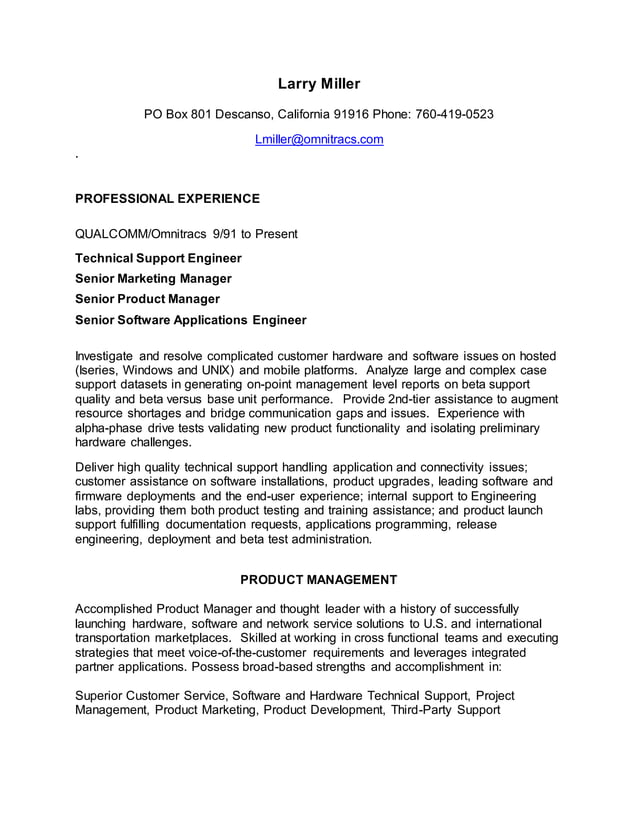 Larry Miller

PO Box 801 Descanso, California 91916 Phone: 760-419-0523

Lmiller@omnitracs.com

.

PROFESSIONAL EXPERIENCE

QUALCOMM/Omnitracs 9/91 to Present

Technical Support Engineer

Senior Marketing Manager

Senior Product Manager

Senior Software Applications Engineer

Investigate and resolve complicated customer hardware and software issues on hosted (Iseries, Windows and UNIX) and mobile platforms. Analyze large and complex case support datasets in generating on-point management level reports on beta support quality and beta versus base unit performance. Provide 2nd-tier assistance to augment resource shortages and bridge communication gaps and issues. Experience with alpha-phase drive tests validating new product functionality and isolating preliminary hardware challenges.

Deliver high quality technical support handling application and connectivity issues; customer assistance on software installations, product upgrades, leading software and firmware deployments and the end-user experience; internal support to Engineering labs, providing them both product testing and training assistance; and product launch support fulfilling documentation requests, applications programming, release engineering, deployment and beta test administration.

PRODUCT MANAGEMENT

Accomplished Product Manager and thought leader with a history of successfully launching hardware, software and network service solutions to U.S. and international transportation marketplaces. Skilled at working in cross functional teams and executing strategies that meet voice-of-the-customer requirements and leverages integrated partner applications. Possess broad-based strengths and accomplishment in:

Superior Customer Service, Software and Hardware Technical Support, Project Management, Product Marketing, Product Development, Third-Party Support